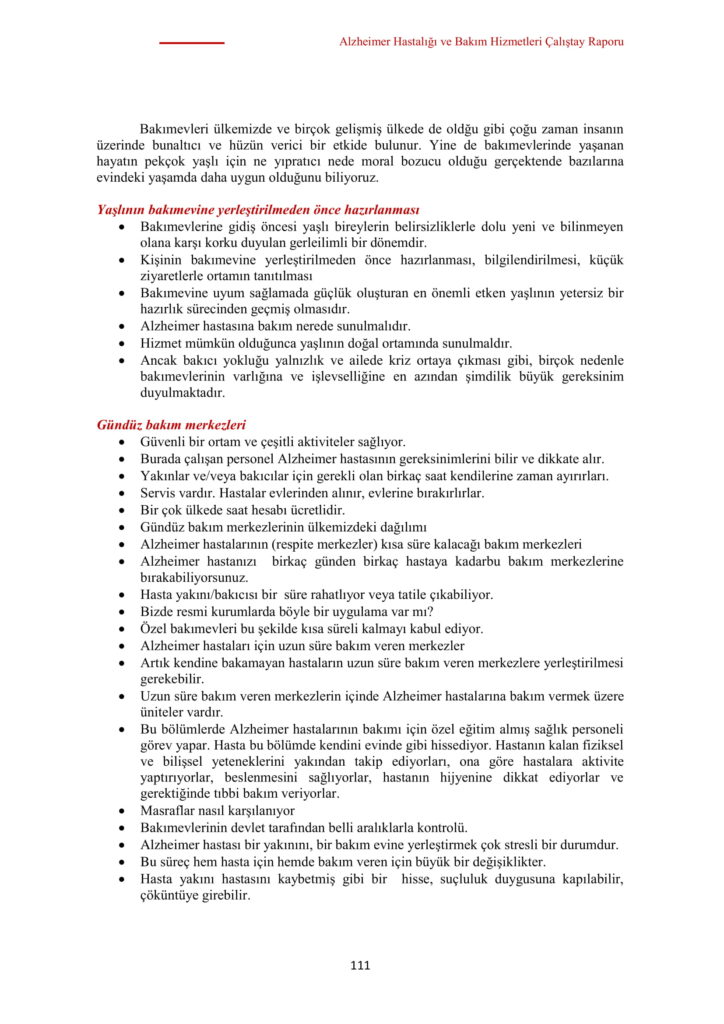 Alzheimer Hastalığı ve Bakım Hizmetleri Çalıştay Raporu

Bakımevleri ülkemizde ve birçok gelişmiş ülkede de oldğu gibi çoğu zaman insanın üzerinde bunaltıcı ve hüzün verici bir etkide bulunur. Yine de bakımevlerinde yaşanan hayatın pekçok yaşlı için ne yıpratıcı nede moral bozucu olduğu gerçektende bazılarına evindeki yaşamda daha uygun olduğunu biliyoruz.

Yaşlının bakımevine yerleştirilmeden önce hazırlanması

• Bakımevlerine gidiş öncesi yaşlı bireylerin belirsizliklerle dolu yeni ve bilinmeyen olana karşı korku duyulan gerleilimli bir dönemdir.
• Kişinin bakımevine yerleştirilmeden önce hazırlanması, bilgilendirilmesi, küçük ziyaretlerle ortamın tanıtılması
• Bakımevine uyum sağlamada güçlük oluşturan en önemli etken yaşlının yetersiz bir hazırlık sürecinden geçmiş olmasıdır.
• Alzheimer hastasına bakım nerede sunulmalıdır.
• Hizmet mümkün olduğunca yaşlının doğal ortamında sunulmaldır.
• Ancak bakıcı yokluğu yalnızlık ve ailede kriz ortaya çıkması gibi, birçok nedenle bakımevlerinin varlığına ve işlevselliğine en azından şimdilik büyük gereksinim duyulmaktadır.

Gündüz bakım merkezleri

• Güvenli bir ortam ve çeşitli aktiviteler sağlıyor.
• Burada çalışan personel Alzheimer hastasının gereksinimlerini bilir ve dikkate alır.
• Yakınlar ve/veya bakıcılar için gerekli olan birkaç saat kendilerine zaman ayırırları.
• Servis vardır. Hastalar evlerinden alınır, evlerine bırakırlırlar.
• Bir çok ülkede saat hesabı ücretlidir.
• Gündüz bakım merkezlerinin ülkemizdeki dağılımı
• Alzheimer hastalarının (respite merkezler) kısa süre kalacağı bakım merkezleri
• Alzheimer hastanızı birkaç günden birkaç hastaya kadarbu bakım merkezlerine bırakabiliyorsunuz.
• Hasta yakını/bakıcısı bir süre rahatlıyor veya tatile çıkabiliyor.
• Bizde resmi kurumlarda böyle bir uygulama var mı?
• Özel bakımevleri bu şekilde kısa süreli kalmayı kabul ediyor.
• Alzheimer hastaları için uzun süre bakım veren merkezler
• Artık kendine bakamayan hastaların uzun süre bakım veren merkezlere yerleştirilmesi gerekebilir.
• Uzun süre bakım veren merkezlerin içinde Alzheimer hastalarına bakım vermek üzere üniteler vardır.
• Bu bölümlerde Alzheimer hastalarının bakımı için özel eğitim almış sağlık personeli görev yapar. Hasta bu bölümde kendini evinde gibi hissediyor. Hastanın kalan fiziksel ve bilişsel yeteneklerini yakından takip ediyorları, ona göre hastalara aktivite yaptırıyorlar, beslenmesini sağlıyorlar, hastanın hijyenine dikkat ediyorlar ve gerektiğinde tıbbi bakım veriyorlar.
• Masraflar nasıl karşılanıyor
• Bakımevlerinin devlet tarafından belli aralıklarla kontrolü.
• Alzheimer hastası bir yakınını, bir bakım evine yerleştirmek çok stresli bir durumdur.
• Bu süreç hem hasta için hemde bakım veren için büyük bir değişiklikter.
• Hasta yakını hastasını kaybetmiş gibi bir hisse, suçluluk duygusuna kapılabilir, çöküntüye girebilir.

111